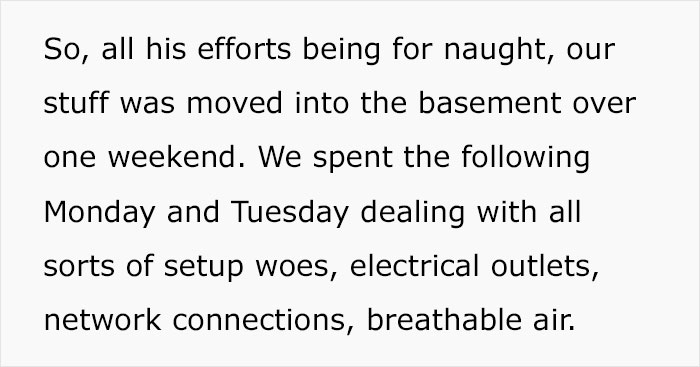 So, all his efforts being for naught, our stuff was moved into the basement over one weekend. We spent the following Monday and Tuesday dealing with all sorts of setup woes, electrical outlets, network connections, breathable air.